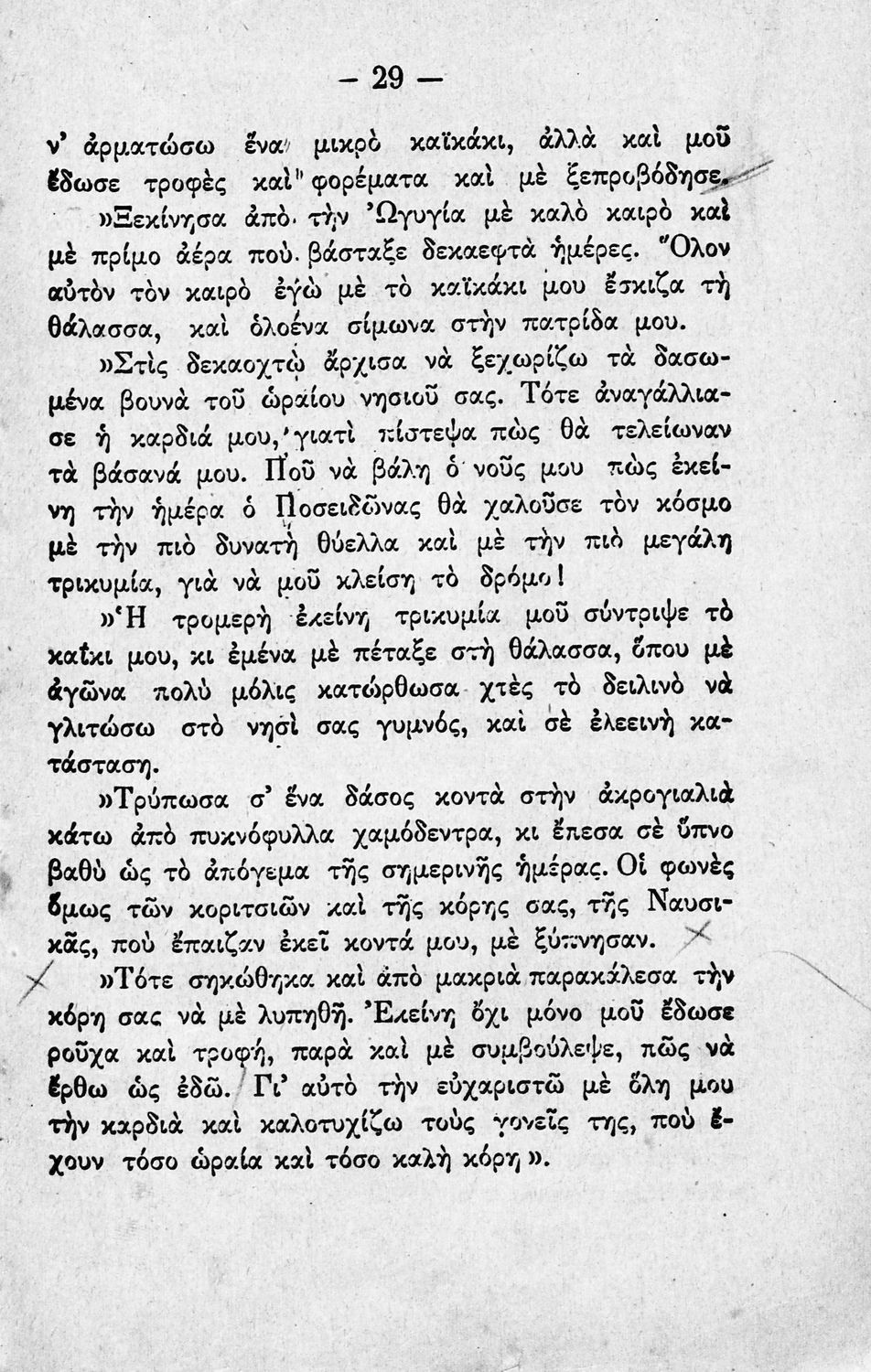 — 29 —

ν' ἀρματώσω ἕνα μικρὸ καϊκάκι, ἀλλὰ καὶ μοῦ ἔδωσε τροφὲς καὶ φορέματα καὶ μὲ ξεπροβόδησε.

»Ξεκίνησα ἀπὸ τὴν Ὠγυγία μὲ καλὸ καιρὸ καὶ μὲ πρίμο ἀέρα ποὺ βάσταξε δεκαεφτὰ ἡμέρες. Ὅλον αὐτὸν τὸν καιρὸ ἐγὼ μὲ τὸ καϊκάκι μου ἔσκιζα τὴ θάλασσα, καὶ ὁλοένα σίμωνα στὴν πατρίδα μου.

»Στὶς δεκαοχτὼ ἄρχισα νὰ ξεχωρίζω τὰ δασωμένα βουνὰ τοῦ ὡραίου νησιοῦ σας. Τότε ἀναγάλλιασε ἡ καρδιά μου, γιατὶ πίστεψα πὼς θὰ τελείωναν τὰ βάσανά μου. Ποῦ νὰ βάλῃ ὁ νοῦς μου πὼς ἐκείνη τὴν ἡμέρα ὁ Ποσειδῶνας θὰ χαλοῦσε τὸν κόσμο μὲ τὴν πιὸ δυνατὴ θύελλα καὶ μὲ τὴν πιὸ μεγάλη τρικυμία, γιὰ νὰ μοῦ κλείσῃ τὸ δρόμο!

»Ἡ τρομερὴ ἐκείνη τρικυμία μοῦ σύντριψε τὸ καΐκι μου, κι ἐμένα μὲ πέταξε στὴ θάλασσα, ὅπου μὲ ἀγῶνα πολὺ μόλις κατώρθωσα χτὲς τὸ δειλινὸ νὰ γλιτώσω στὸ νησὶ σας γυμνός, καὶ σὲ ἐλεεινὴ κατάσταση.

»Τρύπωσα σ' ἕνα δάσος κοντὰ στὴν ἀκρογιαλιὰ κάτω ἀπὸ πυκνόφυλλα χαμόδεντρα, κι ἔπεσα σὲ ὕπνο βαθὺ ὡς τὸ ἀπόγεμα τῆς σημερινῆς ἡμέρας. Οἱ φωνὲς ὅμως τῶν κοριτσιῶν καὶ τῆς κόρης σας, τῆς Ναυσικᾶς, ποὺ ἔπαιζαν ἐκεῖ κοντά μου, μὲ ξύπνησαν.

»Τότε σηκώθηκα καὶ ἀπὸ μακριὰ παρακάλεσα τὴν κόρη σας νὰ μὲ λυπηθῇ. Ἐκείνη ὄχι μόνο μοῦ ἔδωσε ροῦχα καὶ τροφή, παρὰ καὶ μὲ συμβούλεψε, πῶς νὰ ἔρθω ὡς ἐδῶ. Γι' αὐτὸ τὴν εὐχαριστῶ μὲ ὅλη μου τὴν καρδιὰ καὶ καλοτυχίζω τοὺς γονεῖς της, ποὺ ἔχουν τόσο ὡραία καὶ τόσο καλὴ κόρη».